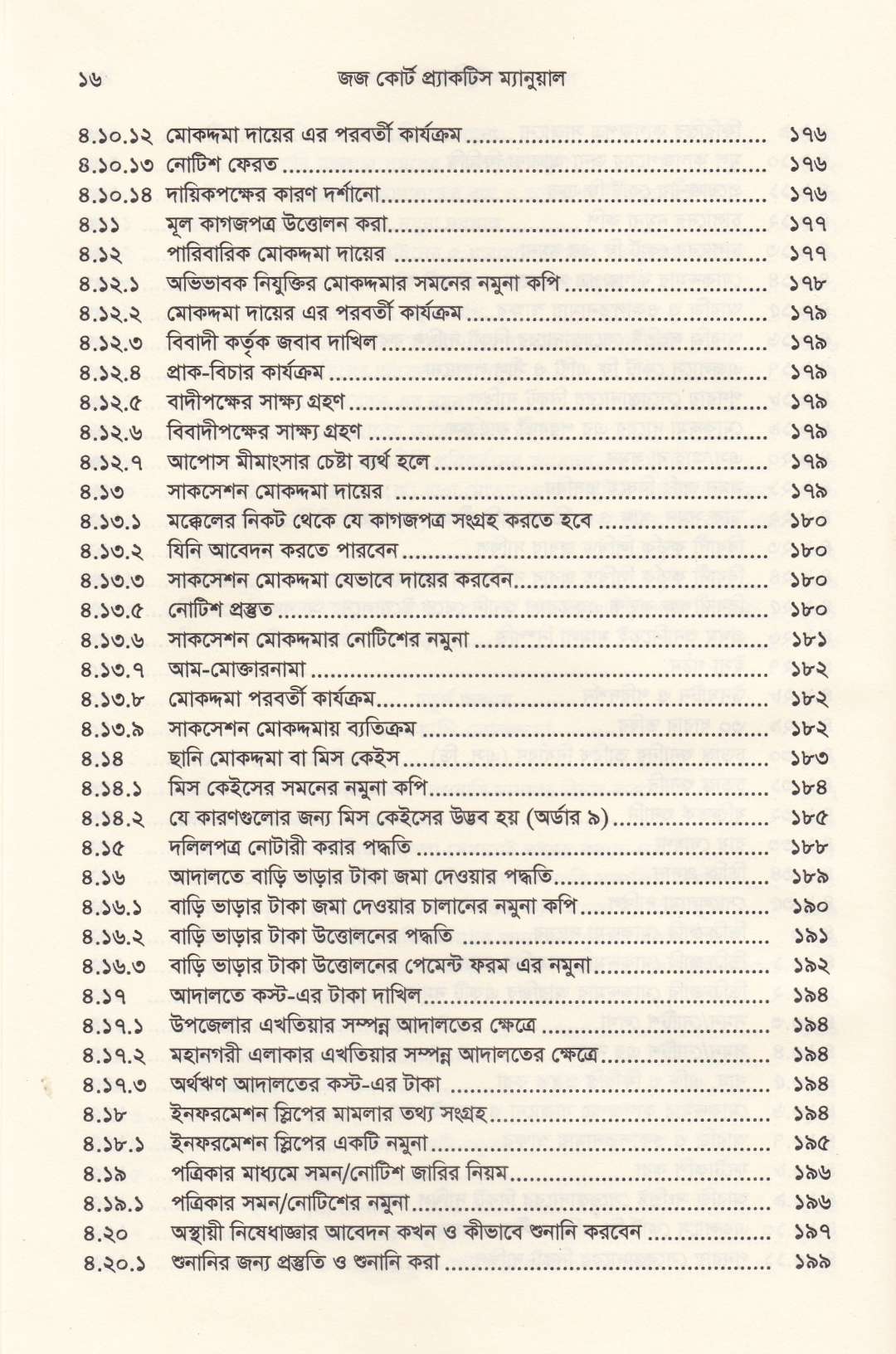 ১৬ জজ কোর্ট প্র্যাকটিস ম্যানুয়াল

৪.১০.১২ মোকদ্দমা দায়ের এর পরবর্তী কার্যক্রম ১৭৬
৪.১০.১৩ নোটিশ ফেরত ১৭৬
৪.১০.১৪ দায়িকপক্ষের কারণ দর্শানো ১৭৬
৪.১১ মূল কাগজপত্র উত্তোলন করা ১৭৭
৪.১২ পারিবারিক মোকদ্দমা দায়ের ১৭৭
৪.১২.১ অভিভাবক নিযুক্তির মোকদ্দমার সমনের নমুনা কপি ১৭৮
৪.১২.২ মোকদ্দমা দায়ের এর পরবর্তী কার্যক্রম ১৭৯
৪.১২.৩ বিবাদী কর্তৃক জবাব দাখিল ১৭৯
৪.১২.৪ প্রাক-বিচার কার্যক্রম ১৭৯
৪.১২.৫ বাদীপক্ষের সাক্ষ্য গ্রহণ ১৭৯
৪.১২.৬ বিবাদীপক্ষের সাক্ষ্য গ্রহণ ১৭৯
৪.১২.৭ আপোস মীমাংসার চেষ্টা ব্যর্থ হলে ১৭৯
৪.১৩ সাকসেশন মোকদ্দমা দায়ের ১৭৯
৪.১৩.১ মক্কেলের নিকট থেকে যে কাগজপত্র সংগ্রহ করতে হবে ১৮০
৪.১৩.২ যিনি আবেদন করতে পারবেন ১৮০
৪.১৩.৩ সাকসেশন মোকদ্দমা যেভাবে দায়ের করবেন ১৮০
৪.১৩.৫ নোটিশ প্রস্তুত ১৮০
৪.১৩.৬ সাকসেশন মোকদ্দমার নোটিশের নমুনা ১৮১
৪.১৩.৭ আম-মোক্তারনামা ১৮২
৪.১৩.৮ মোকদ্দমা পরবর্তী কার্যক্রম ১৮২
৪.১৩.৯ সাকসেশন মোকদ্দমায় ব্যতিক্রম ১৮২
৪.১৪ ছানি মোকদ্দমা বা মিস কেইস ১৮৩
৪.১৪.১ মিস কেইসের সমনের নমুনা কপি ১৮৪
৪.১৪.২ যে কারণগুলোর জন্য মিস কেইসের উদ্ভব হয় (অর্ডার ৯) ১৮৫
৪.১৫ দলিলপত্র নোটারী করার পদ্ধতি ১৮৮
৪.১৬ আদালতে বাড়ি ভাড়ার টাকা জমা দেওয়ার পদ্ধতি ১৮৯
৪.১৬.১ বাড়ি ভাড়ার টাকা জমা দেওয়ার চালানের নমুনা কপি ১৯০
৪.১৬.২ বাড়ি ভাড়ার টাকা উত্তোলনের পদ্ধতি ১৯১
৪.১৬.৩ বাড়ি ভাড়ার টাকা উত্তোলনের পেমেন্ট ফরম এর নমুনা ১৯২
৪.১৭ আদালতে কস্ট-এর টাকা দাখিল ১৯৪
৪.১৭.১ উপজেলার এখতিয়ার সম্পন্ন আদালতের ক্ষেত্রে ১৯৪
৪.১৭.২ মহানগরী এলাকার এখতিয়ার সম্পন্ন আদালতের ক্ষেত্রে ১৯৪
৪.১৭.৩ অর্থঋণ আদালতের কস্ট-এর টাকা ১৯৪
৪.১৮ ইনফরমেশন স্লিপের মামলার তথ্য সংগ্রহ ১৯৪
৪.১৮.১ ইনফরমেশন স্লিপের একটি নমুনা ১৯৫
৪.১৯ পত্রিকার মাধ্যমে সমন/নোটিশ জারির নিয়ম ১৯৬
৪.১৯.১ পত্রিকার সমন/নোটিশের নমুনা ১৯৬
৪.২০ অস্থায়ী নিষেধাজ্ঞার আবেদন কখন ও কীভাবে শুনানি করবেন ১৯৭
৪.২০.১ শুনানির জন্য প্রস্তুতি ও শুনানি করা ১৯৯